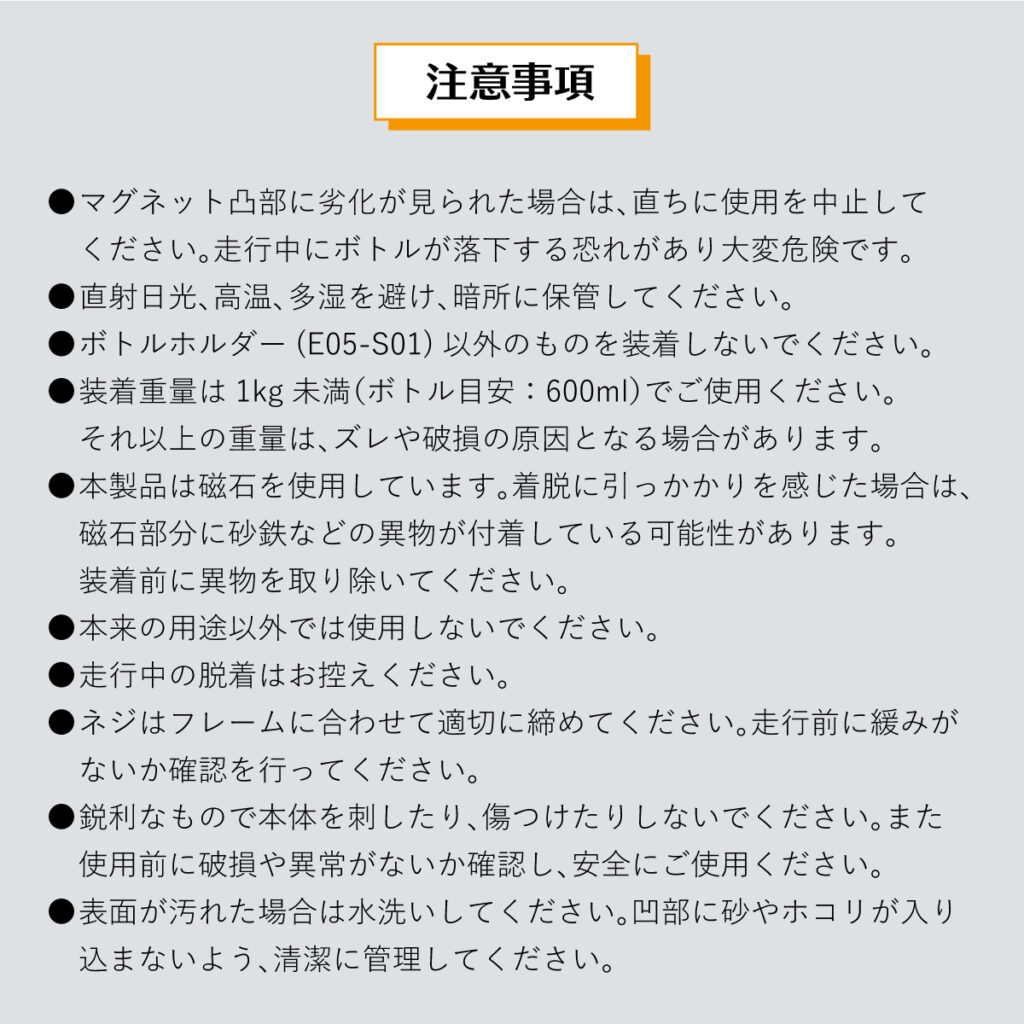 注意事項

●マグネット凸部に劣化が見られた場合は、直ちに使用を中止してください。走行中にボトルが落下する恐れがあり大変危険です。
●直射日光、高温、多湿を避け、暗所に保管してください。
●ボトルホルダー (E05-S01) 以外のものを装着しないでください。
●装着重量は 1kg 未満(ボトル目安：600ml)でご使用ください。それ以上の重量は、ズレや破損の原因となる場合があります。
●本製品は磁石を使用しています。着脱に引っかかりを感じた場合は、磁石部分に砂鉄などの異物が付着している可能性があります。装着前に異物を取り除いてください。
●本来の用途以外では使用しないでください。
●走行中の脱着はお控えください。
●ネジはフレームに合わせて適切に締めてください。走行前に緩みがないか確認を行ってください。
●鋭利なもので本体を刺したり、傷つけたりしないでください。また使用前に破損や異常がないか確認し、安全にご使用ください。
●表面が汚れた場合は水洗いしてください。凹部に砂やホコリが入り込まないよう、清潔に管理してください。